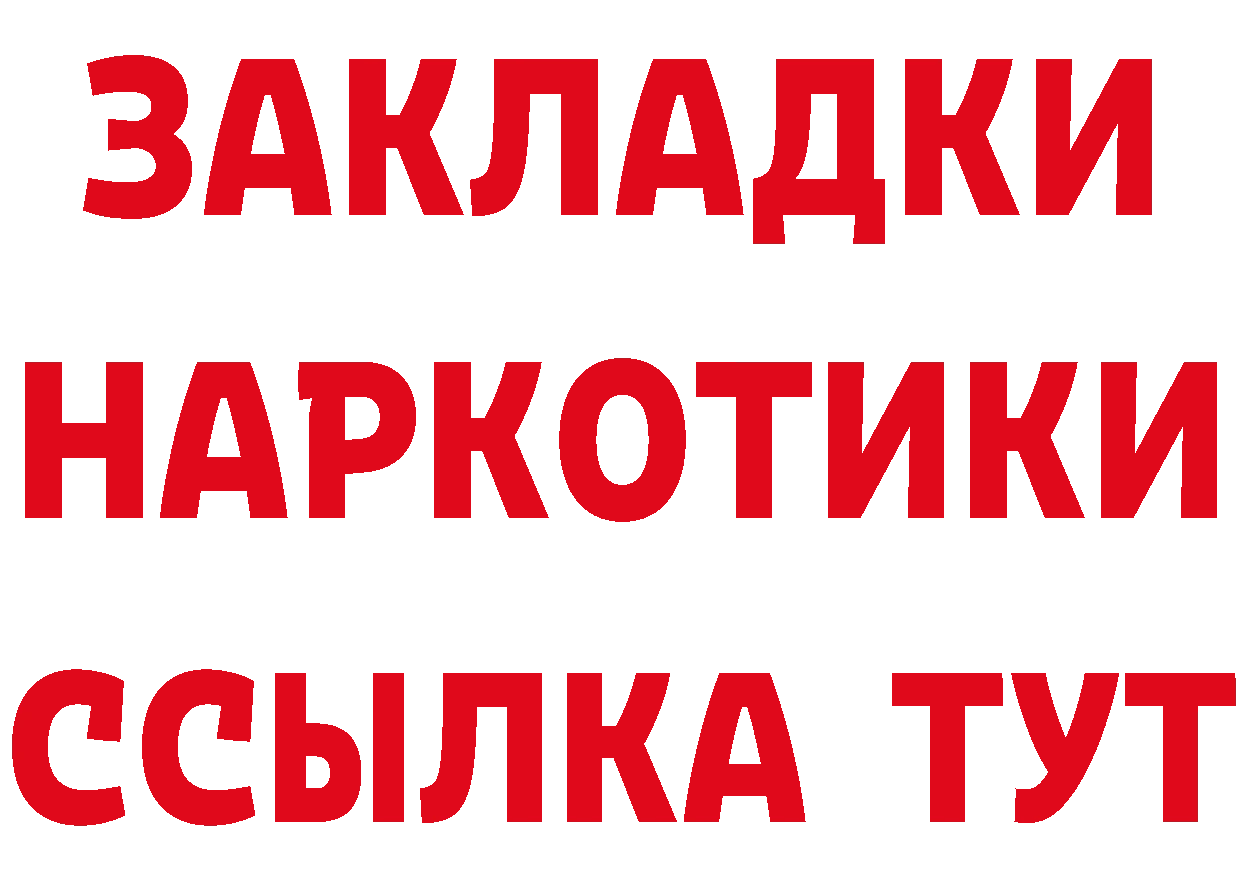 ЗАКЛАДКИ НАРКОТИКИ ССЫЛКА ТУТ